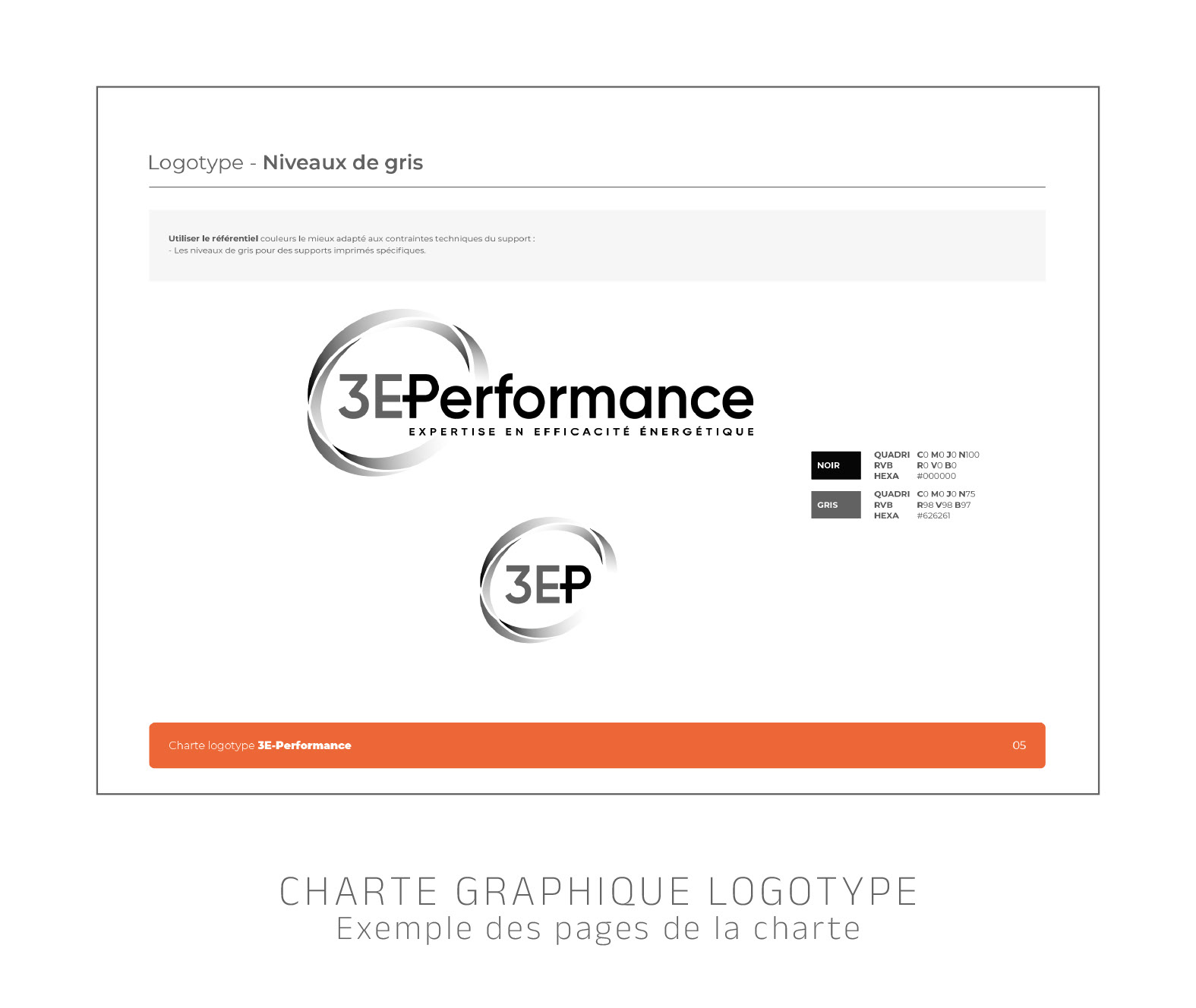 Logotype - Niveaux de gris

Utiliser le référentiel couleurs le mieux adapté aux contraintes techniques du support :
- Les niveaux de gris pour des supports imprimés spécifiques.

3EPerformance
EXPERTISE EN EFFICACITÉ ÉNERGÉTIQUE

NOIR
QUADRI C0 M0 J0 N100
RVB R0 V0 B0
HEXA #000000

GRIS
QUADRI C0 M0 J0 N75
RVB R98 V98 B97
HEXA #626261

3EP

Charte logotype 3E-Performance
05

CHARTE GRAPHIQUE LOGOTYPE
Exemple des pages de la charte